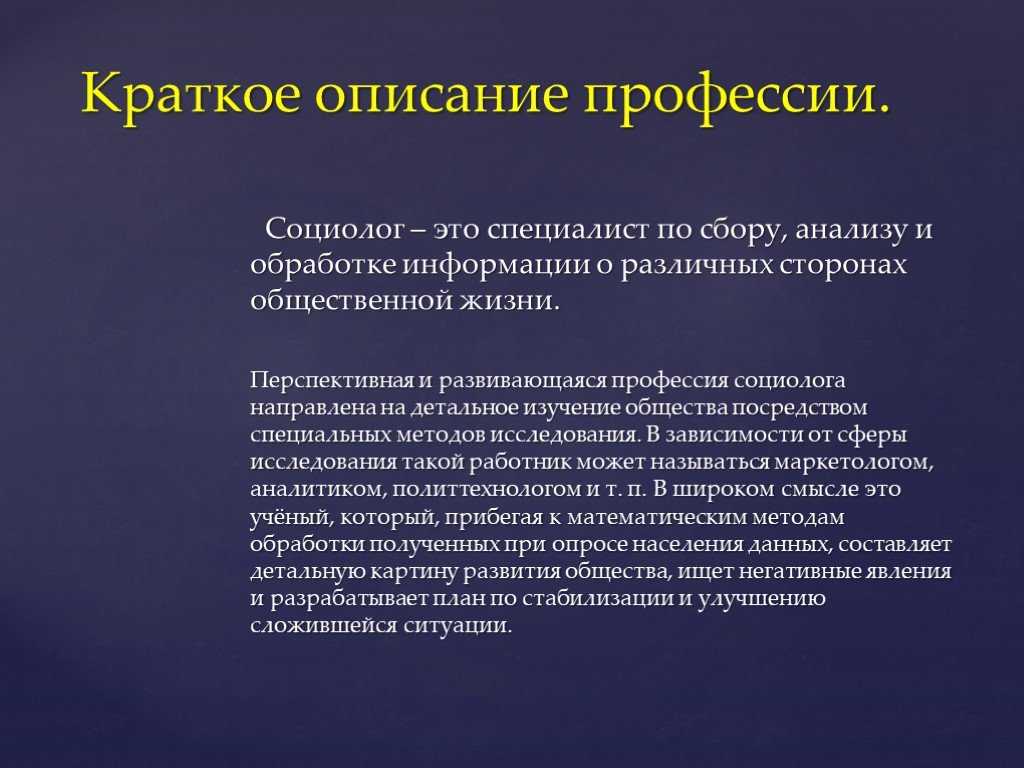 Краткое описание профессии.

Социолог – это специалист по сбору, анализу и обработке информации о различных сторонах общественной жизни.

Перспективная и развивающаяся профессия социолога направлена на детальное изучение общества посредством специальных методов исследования. В зависимости от сферы исследования такой работник может называться маркетологом, аналитиком, политтехнологом и т. п. В широком смысле это учёный, который, прибегая к математическим методам обработки полученных при опросе населения данных, составляет детальную картину развития общества, ищет негативные явления и разрабатывает план по стабилизации и улучшению сложившейся ситуации.